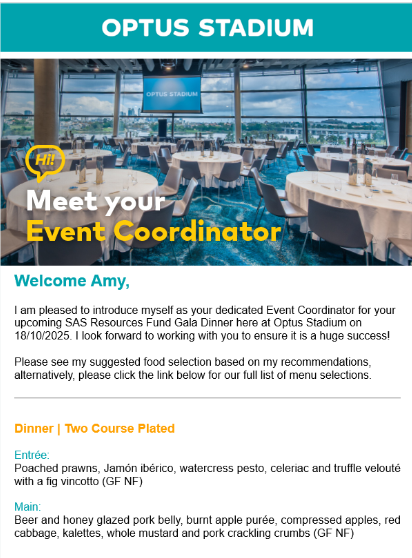 OPTUS STADIUM

OPTUS STADIUM

Hi!

Meet your Event Coordinator

Welcome Amy,

I am pleased to introduce myself as your dedicated Event Coordinator for your upcoming SAS Resources Fund Gala Dinner here at Optus Stadium on 18/10/2025. I look forward to working with you to ensure it is a huge success!

Please see my suggested food selection based on my recommendations, alternatively, please click the link below for our full list of menu selections.

Dinner | Two Course Plated

Entrée:
Poached prawns, Jamón ibérico, watercress pesto, celeriac and truffle velouté with a fig vincotto (GF NF)

Main:
Beer and honey glazed pork belly, burnt apple purée, compressed apples, red cabbage, kalettes, whole mustard and pork crackling crumbs (GF NF)